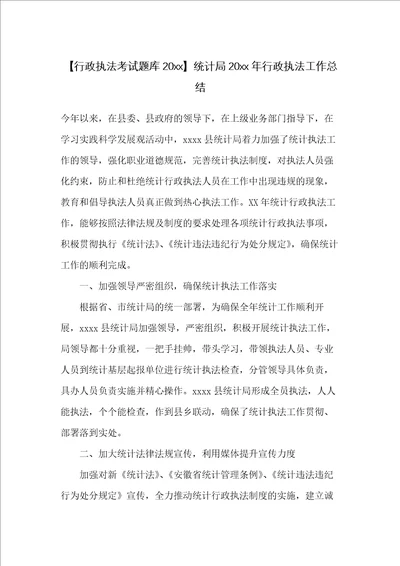 【行政执法考试题库20xx】统计局20xx年行政执法工作总结

今年以来，在县委、县政府的领导下，在上级业务部门指导下，在学习实践科学发展观活动中，xxxx县统计局着力加强了统计执法工作的领导，强化职业道德规范，完善统计执法制度，对执法人员强化约束，防止和杜绝统计行政执法人员在工作中出现违规的现象，教育和倡导执法人员真正做到热心执法工作。XX年统计行政执法工作，能够按照法律法规及制度的要求处理各项统计行政执法事项，积极贯彻执行《统计法》、《统计违法违纪行为处分规定》，确保统计工作的顺利完成。

一、加强领导严密组织，确保统计执法工作落实

根据省、市统计局的统一部署，为确保全年统计工作顺利开展，xxxx县统计局加强领导，严密组织，积极开展统计执法工作，局领导都十分重视，一把手挂帅，带头学习，带领执法人员、专业人员到统计基层起报单位进行统计执法检查，分管领导具体负责，具办人员负责实施并精心操作。xxxx县统计局形成全员执法，人人能执法，个个能检查，作到县乡联动，确保了统计执法工作贯彻、部署落到实处。

二、加大统计法律法规宣传，利用媒体提升宣传力度

加强对新《统计法》、《安徽省统计管理条例》、《统计违法违纪行为处分规定》宣传，全力推动统计行政执法制度的实施，建立诚